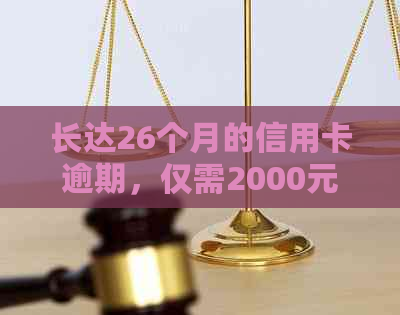 长达26个月的信用卡逾期，仅需2000元